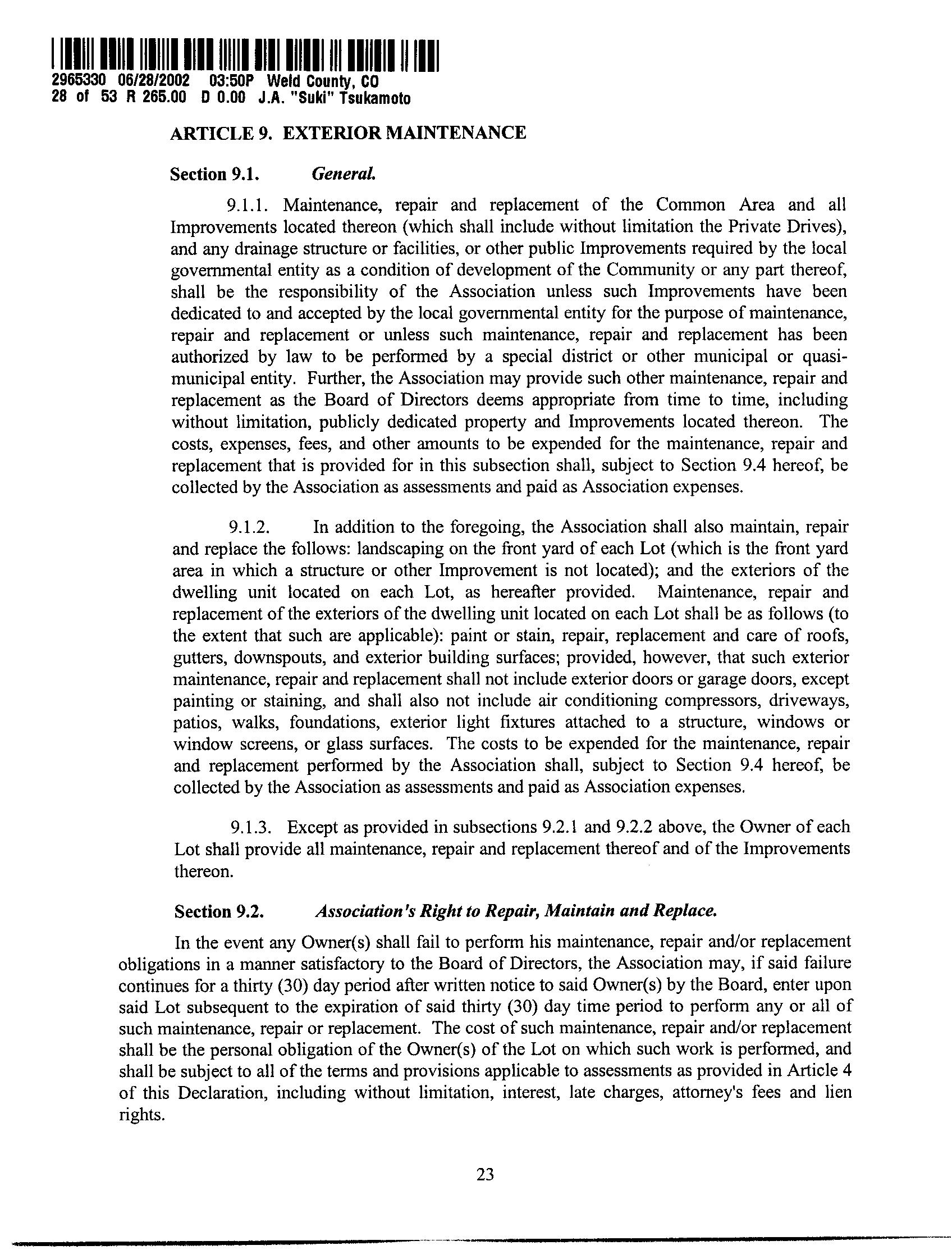 2965330 06/28/2002 03:50P Weld County, CO
28 of 53 R 265.00 D 0.00 J.A. "Suki" Tsukamoto

ARTICLE 9. EXTERIOR MAINTENANCE

Section 9.1. General.

9.1.1. Maintenance, repair and replacement of the Common Area and all Improvements located thereon (which shall include without limitation the Private Drives), and any drainage structure or facilities, or other public Improvements required by the local governmental entity as a condition of development of the Community or any part thereof, shall be the responsibility of the Association unless such Improvements have been dedicated to and accepted by the local governmental entity for the purpose of maintenance, repair and replacement or unless such maintenance, repair and replacement has been authorized by law to be performed by a special district or other municipal or quasi-municipal entity. Further, the Association may provide such other maintenance, repair and replacement as the Board of Directors deems appropriate from time to time, including without limitation, publicly dedicated property and Improvements located thereon. The costs, expenses, fees, and other amounts to be expended for the maintenance, repair and replacement that is provided for in this subsection shall, subject to Section 9.4 hereof, be collected by the Association as assessments and paid as Association expenses.

9.1.2. In addition to the foregoing, the Association shall also maintain, repair and replace the follows: landscaping on the front yard of each Lot (which is the front yard area in which a structure or other Improvement is not located); and the exteriors of the dwelling unit located on each Lot, as hereafter provided. Maintenance, repair and replacement of the exteriors of the dwelling unit located on each Lot shall be as follows (to the extent that such are applicable): paint or stain, repair, replacement and care of roofs, gutters, downspouts, and exterior building surfaces; provided, however, that such exterior maintenance, repair and replacement shall not include exterior doors or garage doors, except painting or staining, and shall also not include air conditioning compressors, driveways, patios, walks, foundations, exterior light fixtures attached to a structure, windows or window screens, or glass surfaces. The costs to be expended for the maintenance, repair and replacement performed by the Association shall, subject to Section 9.4 hereof, be collected by the Association as assessments and paid as Association expenses.

9.1.3. Except as provided in subsections 9.2.1 and 9.2.2 above, the Owner of each Lot shall provide all maintenance, repair and replacement thereof and of the Improvements thereon.

Section 9.2. Association's Right to Repair, Maintain and Replace.

In the event any Owner(s) shall fail to perform his maintenance, repair and/or replacement obligations in a manner satisfactory to the Board of Directors, the Association may, if said failure continues for a thirty (30) day period after written notice to said Owner(s) by the Board, enter upon said Lot subsequent to the expiration of said thirty (30) day time period to perform any or all of such maintenance, repair or replacement. The cost of such maintenance, repair and/or replacement shall be the personal obligation of the Owner(s) of the Lot on which such work is performed, and shall be subject to all of the terms and provisions applicable to assessments as provided in Article 4 of this Declaration, including without limitation, interest, late charges, attorney's fees and lien rights.

23